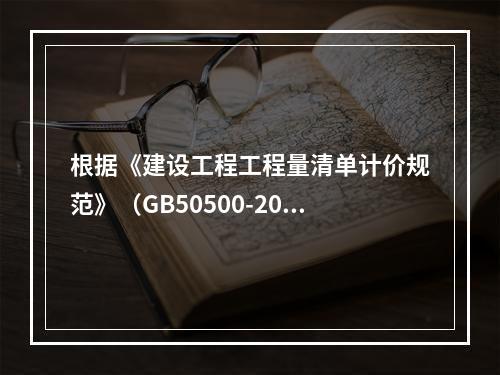 根据《建设工程工程量清单计价规范》（GB50500-20...